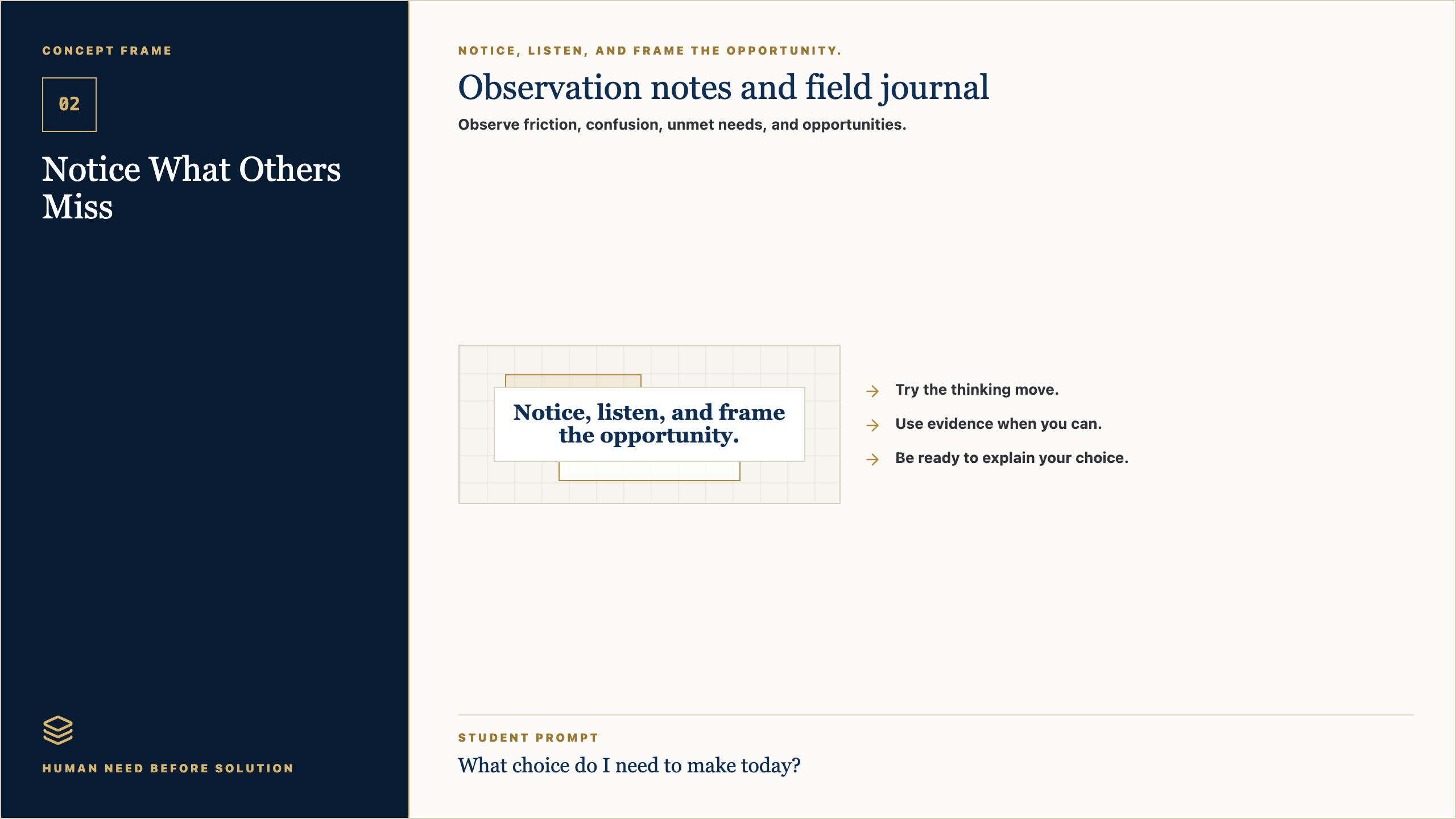 CONCEPT FRAME

02

Notice What Others Miss

HUMAN NEED BEFORE SOLUTION

NOTICE, LISTEN, AND FRAME THE OPPORTUNITY.

Observation notes and field journal

Observe friction, confusion, unmet needs, and opportunities.

Notice, listen, and frame the opportunity.

→ Try the thinking move.
→ Use evidence when you can.
→ Be ready to explain your choice.

STUDENT PROMPT

What choice do I need to make today?